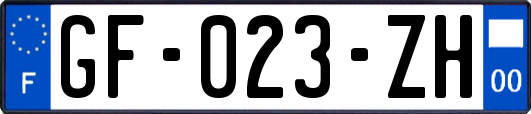 F
GF-023-ZH
00